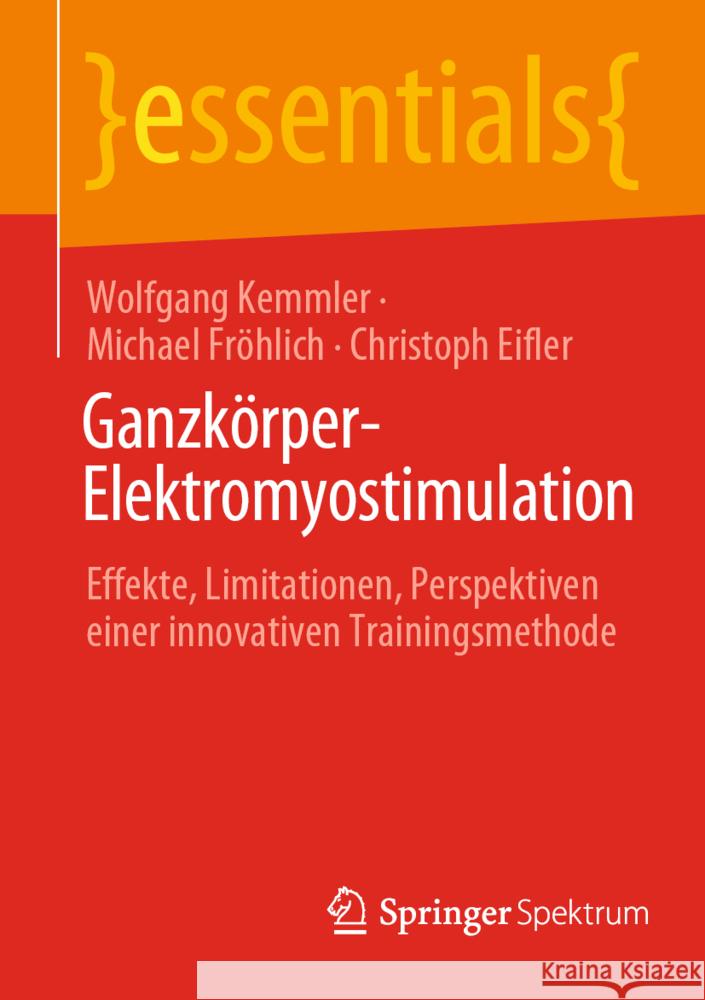 }essentials{

Wolfgang Kemmler · Michael Fröhlich · Christoph Eifler

Ganzkörper-Elektromyostimulation

Effekte, Limitationen, Perspektiven einer innovativen Trainingsmethode

Springer Spektrum